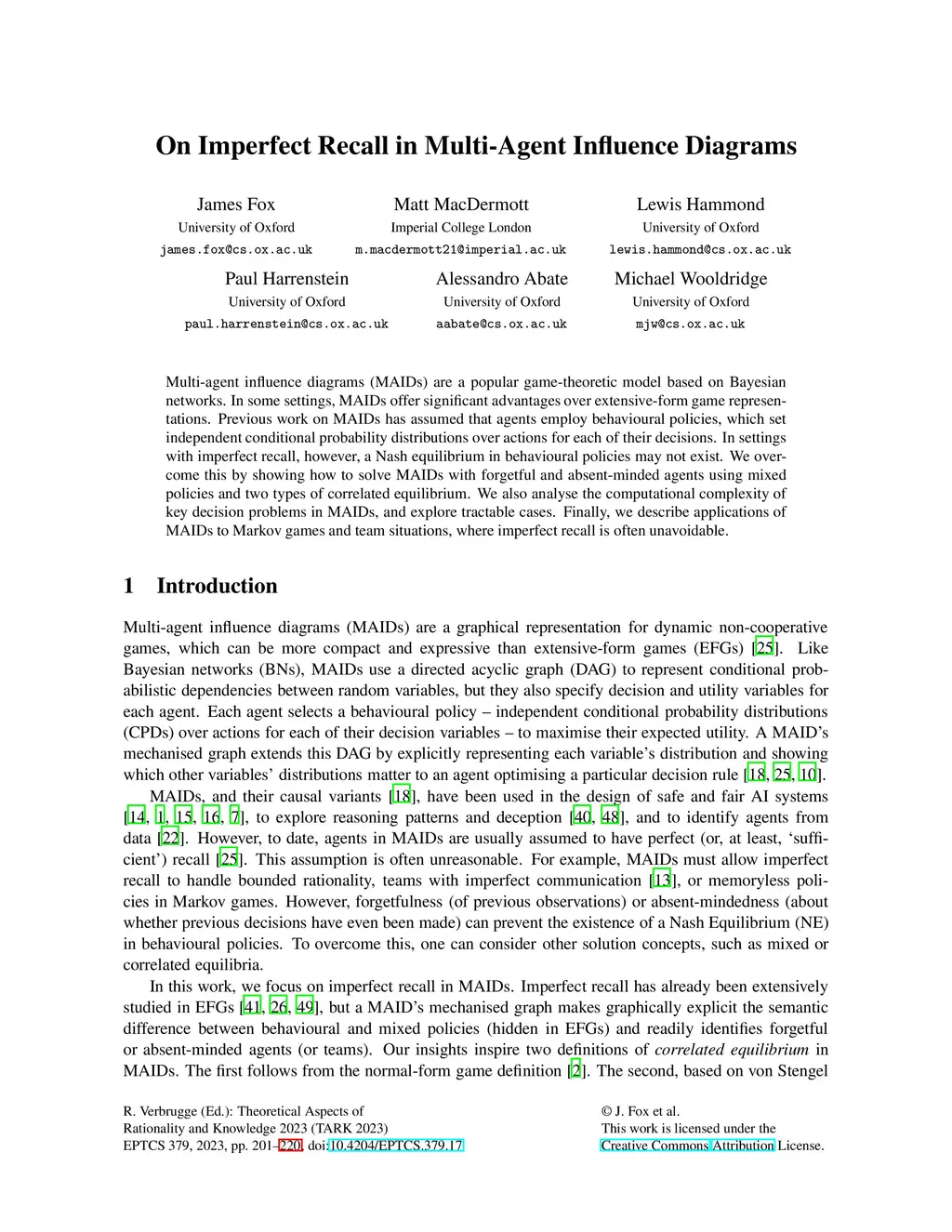 On Imperfect Recall in Multi-Agent Influence Diagrams

James Fox
University of Oxford
james.fox@cs.ox.ac.uk

Matt MacDermott
Imperial College London
m.macdermott21@imperial.ac.uk

Lewis Hammond
University of Oxford
lewis.hammond@cs.ox.ac.uk

Paul Harrenstein
University of Oxford
paul.harrenstein@cs.ox.ac.uk

Alessandro Abate
University of Oxford
aabate@cs.ox.ac.uk

Michael Wooldridge
University of Oxford
mjw@cs.ox.ac.uk

Multi-agent influence diagrams (MAIDs) are a popular game-theoretic model based on Bayesian networks. In some settings, MAIDs offer significant advantages over extensive-form game representations. Previous work on MAIDs has assumed that agents employ behavioural policies, which set independent conditional probability distributions over actions for each of their decisions. In settings with imperfect recall, however, a Nash equilibrium in behavioural policies may not exist. We overcome this by showing how to solve MAIDs with forgetful and absent-minded agents using mixed policies and two types of correlated equilibrium. We also analyse the computational complexity of key decision problems in MAIDs, and explore tractable cases. Finally, we describe applications of MAIDs to Markov games and team situations, where imperfect recall is often unavoidable.

1 Introduction

Multi-agent influence diagrams (MAIDs) are a graphical representation for dynamic non-cooperative games, which can be more compact and expressive than extensive-form games (EFGs) [25]. Like Bayesian networks (BNs), MAIDs use a directed acyclic graph (DAG) to represent conditional probabilistic dependencies between random variables, but they also specify decision and utility variables for each agent. Each agent selects a behavioural policy – independent conditional probability distributions (CPDs) over actions for each of their decision variables – to maximise their expected utility. A MAID's mechanised graph extends this DAG by explicitly representing each variable's distribution and showing which other variables' distributions matter to an agent optimising a particular decision rule [18, 25, 10].

MAIDs, and their causal variants [18], have been used in the design of safe and fair AI systems [14, 1, 15, 16, 7], to explore reasoning patterns and deception [40, 48], and to identify agents from data [22]. However, to date, agents in MAIDs are usually assumed to have perfect (or, at least, 'sufficient') recall [25]. This assumption is often unreasonable. For example, MAIDs must allow imperfect recall to handle bounded rationality, teams with imperfect communication [13], or memoryless policies in Markov games. However, forgetfulness (of previous observations) or absent-mindedness (about whether previous decisions have even been made) can prevent the existence of a Nash Equilibrium (NE) in behavioural policies. To overcome this, one can consider other solution concepts, such as mixed or correlated equilibria.

In this work, we focus on imperfect recall in MAIDs. Imperfect recall has already been extensively studied in EFGs [41, 26, 49], but a MAID's mechanised graph makes graphically explicit the semantic difference between behavioural and mixed policies (hidden in EFGs) and readily identifies forgetful or absent-minded agents (or teams). Our insights inspire two definitions of correlated equilibrium in MAIDs. The first follows from the normal-form game definition [2]. The second, based on von Stengel

R. Verbrugge (Ed.): Theoretical Aspects of Rationality and Knowledge 2023 (TARK 2023)
EPTCS 379, 2023, pp. 201–220, doi:10.4204/EPTCS.379.17

© J. Fox et al.
This work is licensed under the Creative Commons Attribution License.